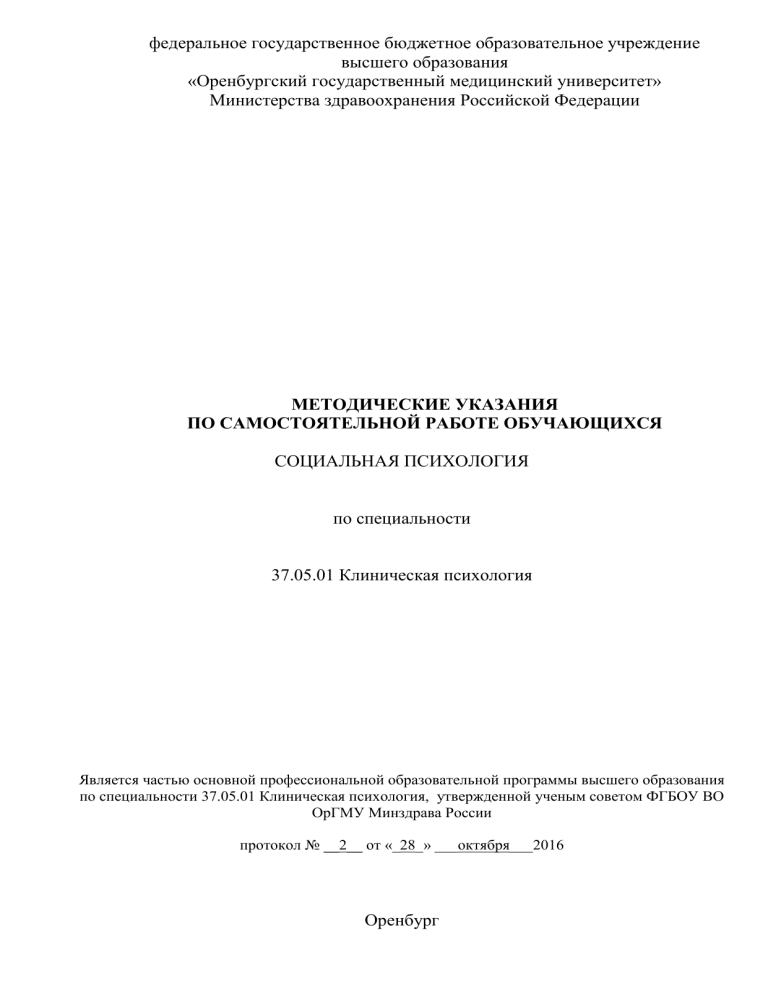 федеральное государственное бюджетное образовательное учреждение высшего образования
«Оренбургский государственный медицинский университет»
Министерства здравоохранения Российской Федерации

МЕТОДИЧЕСКИЕ УКАЗАНИЯ
ПО САМОСТОЯТЕЛЬНОЙ РАБОТЕ ОБУЧАЮЩИХСЯ

СОЦИАЛЬНАЯ ПСИХОЛОГИЯ

по специальности

37.05.01 Клиническая психология

Является частью основной профессиональной образовательной программы высшего образования по специальности 37.05.01 Клиническая психология, утвержденной ученым советом ФГБОУ ВО ОрГМУ Минздрава России

протокол № __2__ от «_28_» ___октября___2016

Оренбург